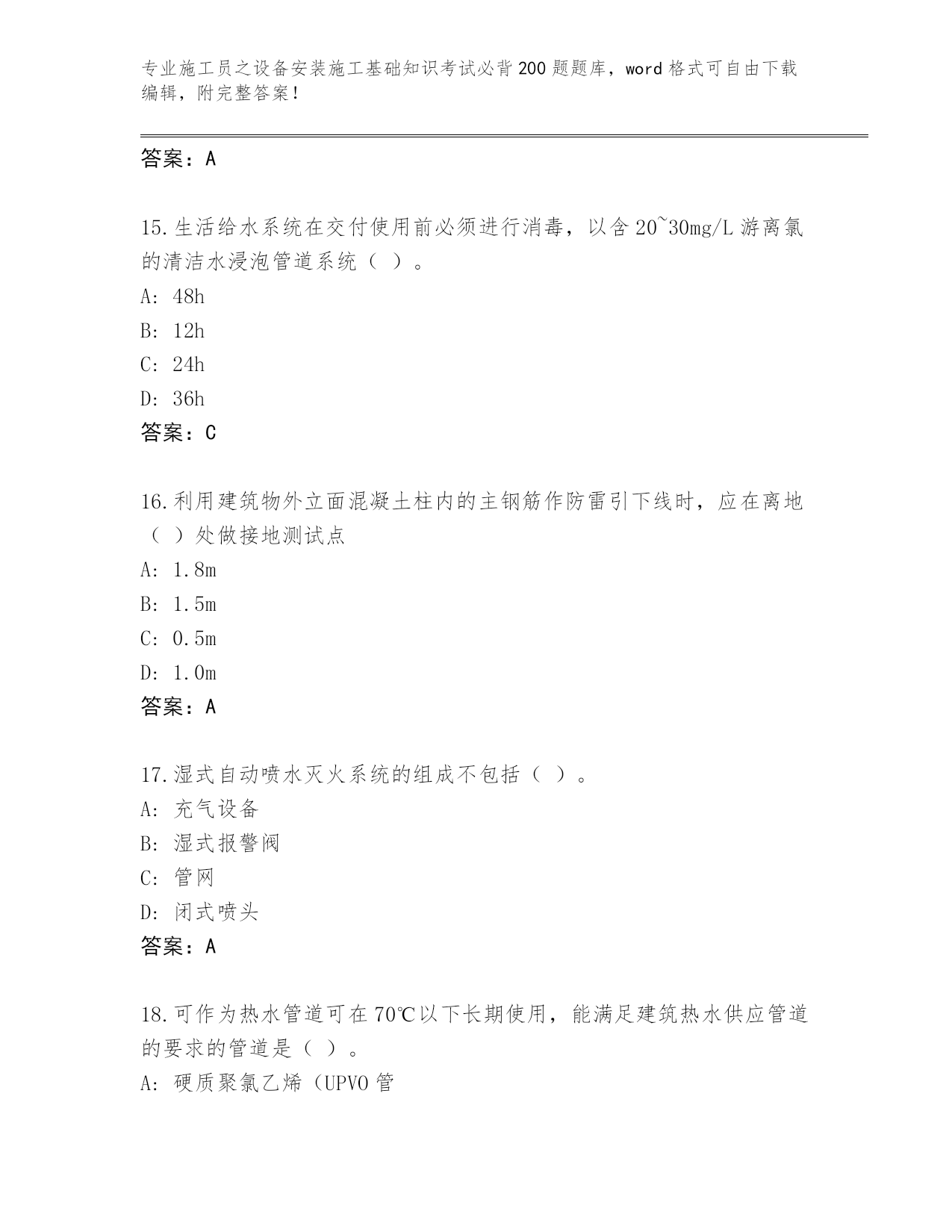 专业施工员之设备安装施工基础知识考试必背200题题库，word格式可自由下载编辑，附完整答案！

答案：A

15.生活给水系统在交付使用前必须进行消毒，以含20~30mg/L游离氯的清洁水浸泡管道系统（ ）。

A: 48h

B: 12h

C: 24h

D: 36h

答案：C

16.利用建筑物外立面混凝土柱内的主钢筋作防雷引下线时，应在离地（ ）处做接地测试点

A: 1.8m

B: 1.5m

C: 0.5m

D: 1.0m

答案：A

17.湿式自动喷水灭火系统的组成不包括（ ）。

A: 充气设备

B: 湿式报警阀

C: 管网

D: 闭式喷头

答案：A

18.可作为热水管道可在70℃以下长期使用，能满足建筑热水供应管道的要求的管道是（ ）。

A: 硬质聚氯乙烯（UPVO管